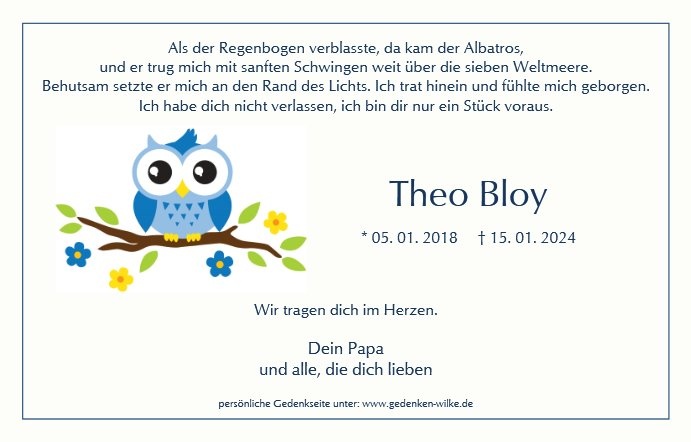 Als der Regenbogen verblasste, da kam der Albatros,
und er trug mich mit sanften Schwingen weit über die sieben Weltmeere.
Behutsam setzte er mich an den Rand des Lichts. Ich trat hinein und fühlte mich geborgen.
Ich habe dich nicht verlassen, ich bin dir nur ein Stück voraus.

Theo Bloy

* 05. 01. 2018 † 15. 01. 2024

Wir tragen dich im Herzen.

Dein Papa
und alle, die dich lieben

persönliche Gedenkseite unter: www.gedenken-wilke.de